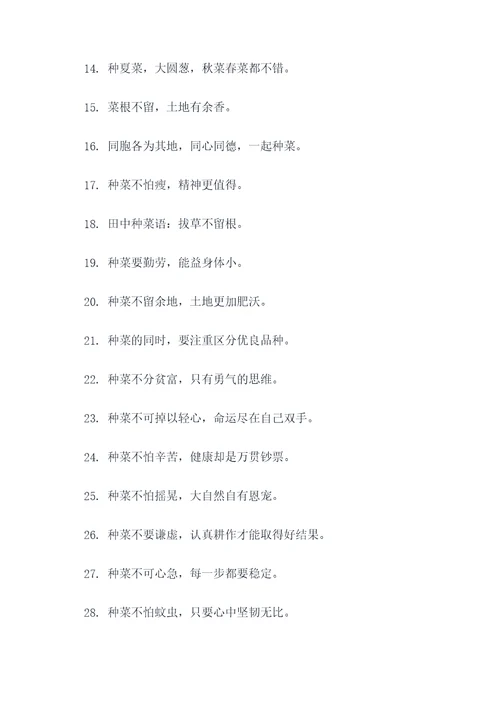 14. 种夏菜，大圆葱，秋菜春菜都不错。

15. 菜根不留，土地有余香。

16. 同胞各为其地，同心同德，一起种菜。

17. 种菜不怕瘦，精神更值得。

18. 田中种菜语：拔草不留根。

19. 种菜要勤劳，能益身体小。

20. 种菜不留余地，土地更加肥沃。

21. 种菜的同时，要注重区分优良品种。

22. 种菜不分贫富，只有勇气的思维。

23. 种菜不可掉以轻心，命运尽在自己双手。

24. 种菜不怕辛苦，健康却是万贯钞票。

25. 种菜不怕摇晃，大自然自有恩宠。

26. 种菜不要谦虚，认真耕作才能取得好结果。

27. 种菜不可心急，每一步都要稳定。

28. 种菜不怕蚊虫，只要心中坚韧无比。